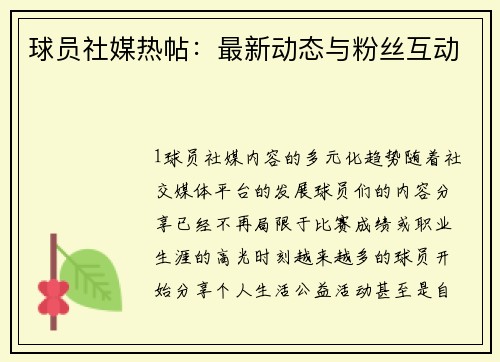 球员社媒热帖：最新动态与粉丝互动

1球员社媒内容的多元化趋势随着社交媒体平台的发展球员们的内容分享已经不再局限于比赛成绩或职业生涯的高光时刻越来越多的球员开始分享个人生活公益活动甚至是自